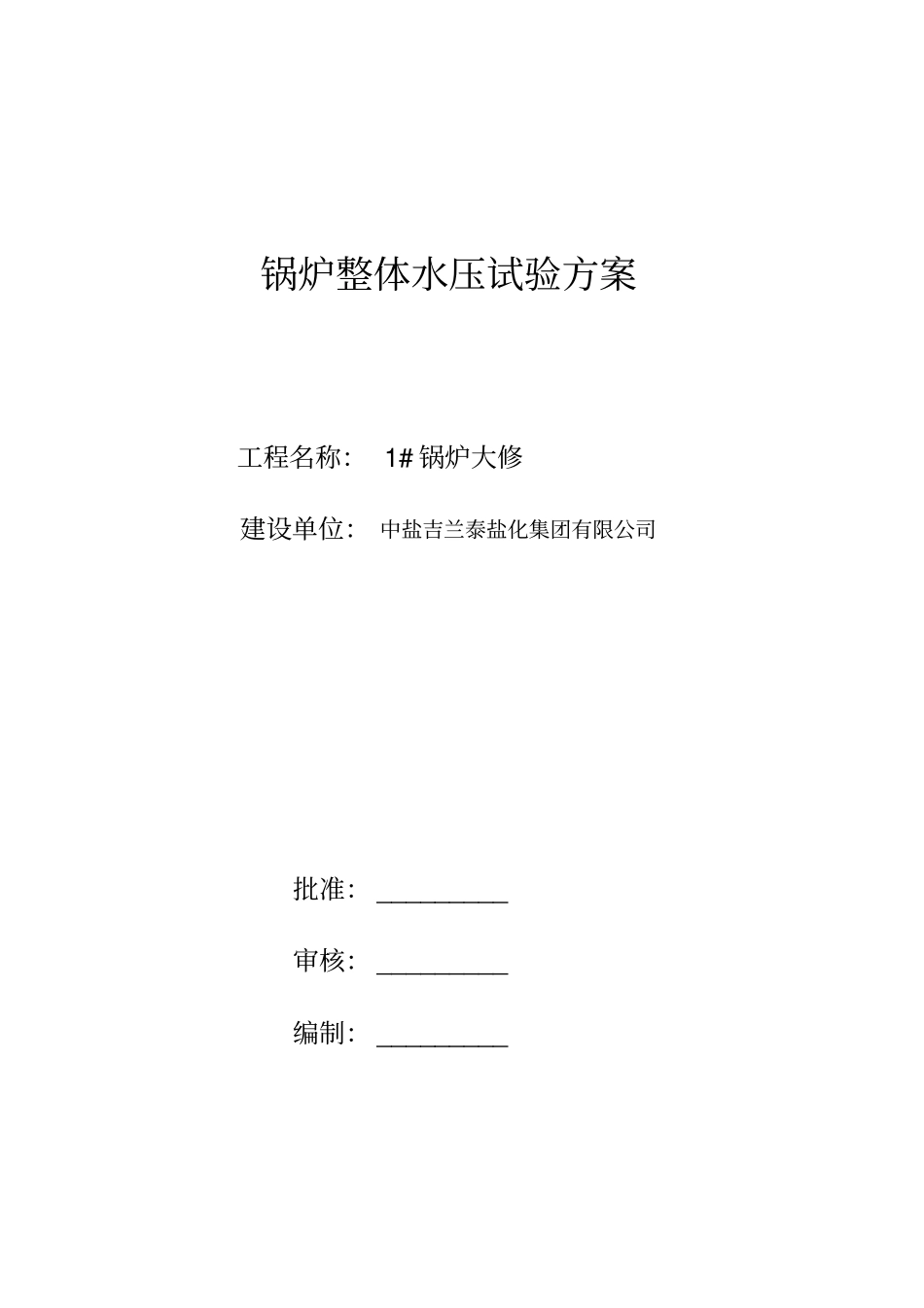 锅炉整体水压试验方案

工程名称： 1# 锅炉大修

建设单位： 中盐吉兰泰盐化集团有限公司

批准：__________

审核：__________

编制：__________